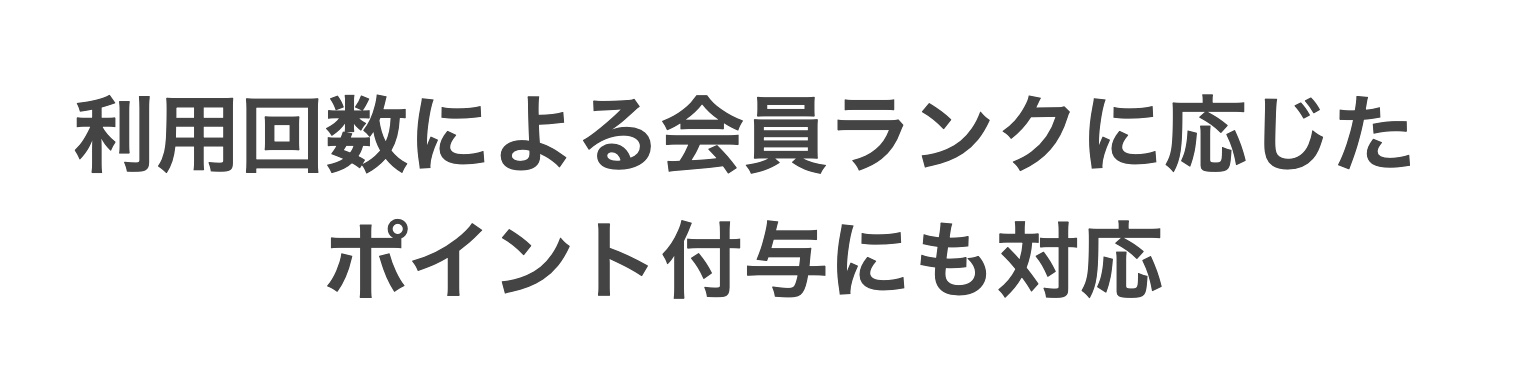 利用回数による会員ランクに応じた
ポイント付与にも対応